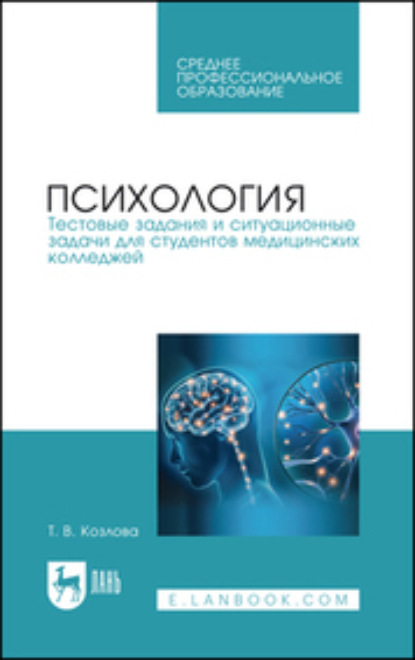 СРЕДНЕЕ ПРОФЕССИОНАЛЬНОЕ ОБРАЗОВАНИЕ

ПСИХОЛОГИЯ

Тестовые задания и ситуационные задачи для студентов медицинских колледжей

Т. В. Козлова

ЛАНЬ

E.LANBOOK.COM